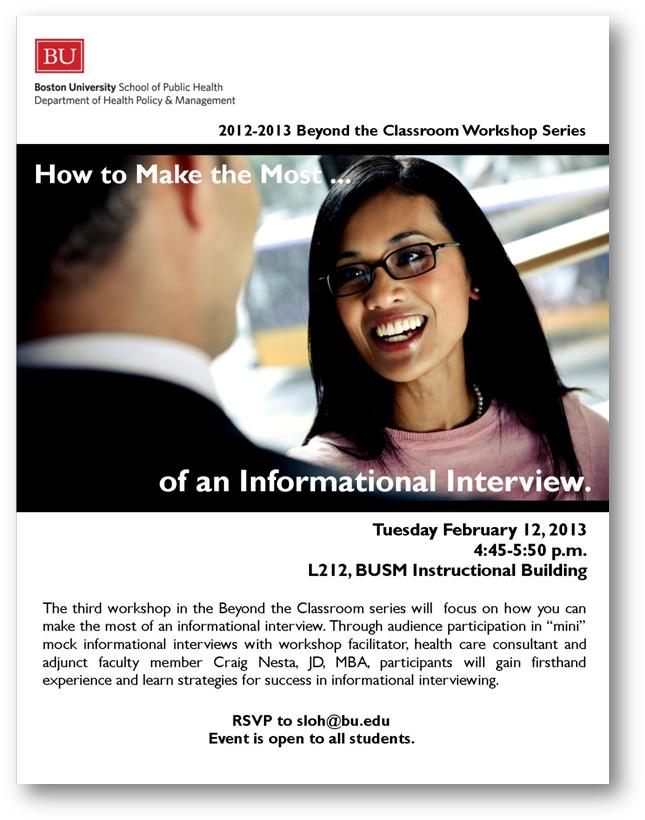 BU

Boston University School of Public Health
Department of Health Policy & Management

2012-2013 Beyond the Classroom Workshop Series

How to Make the Most ...

of an Informational Interview.

Tuesday February 12, 2013
4:45-5:50 p.m.
L212, BUSM Instructional Building

The third workshop in the Beyond the Classroom series will focus on how you can make the most of an informational interview. Through audience participation in "mini" mock informational interviews with workshop facilitator, health care consultant and adjunct faculty member Craig Nesta, JD, MBA, participants will gain firsthand experience and learn strategies for success in informational interviewing.

RSVP to sloh@bu.edu
Event is open to all students.